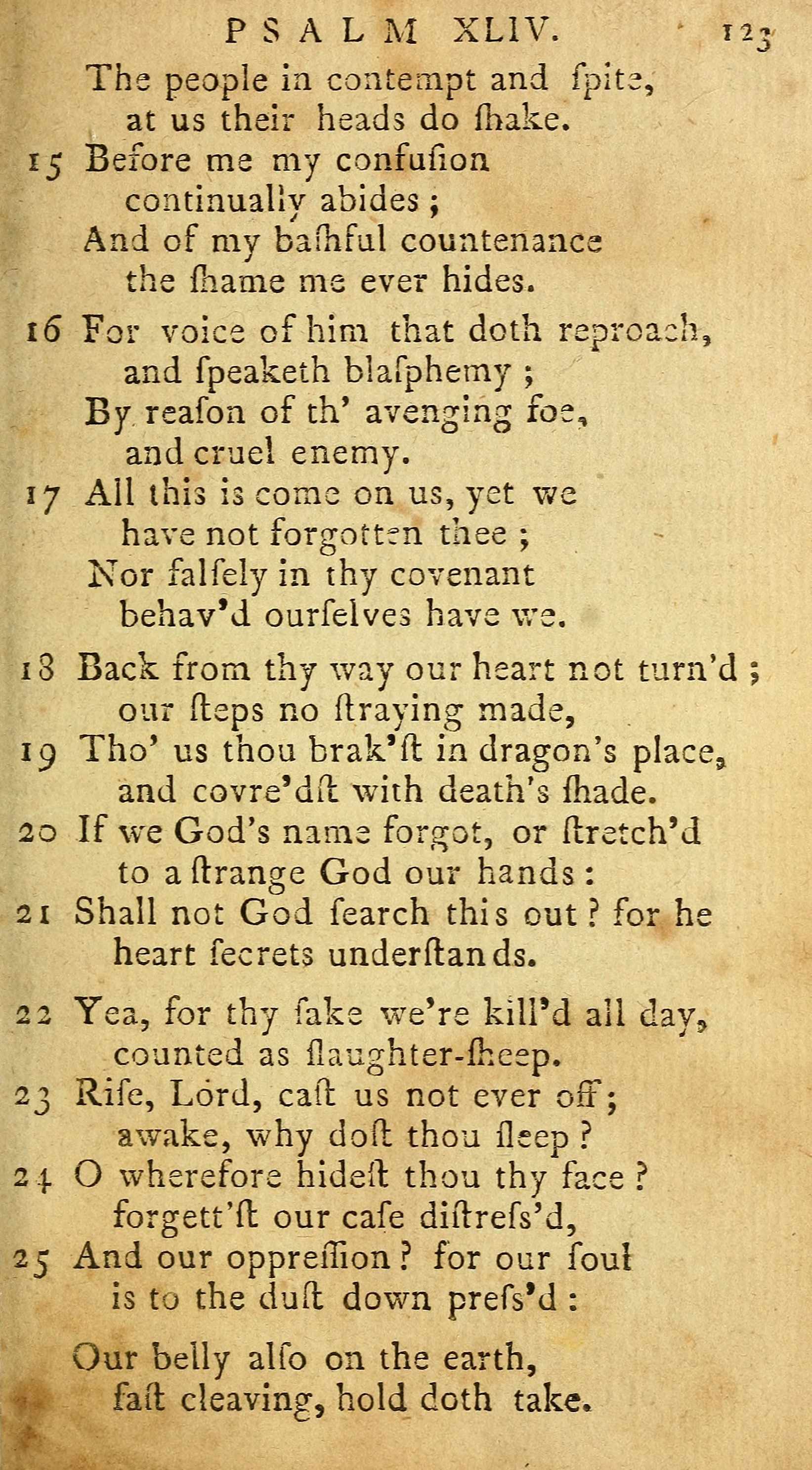 PSALM XLIV. 123

The people in contempt and ſpite, at us their heads do ſhake.

15 Before me my confuſion continually abides; And of my baſhful countenance the ſhame me ever hides.

16 For voice of him that doth reproach, and ſpeaketh blaſphemy; By reaſon of th' avenging foe, and cruel enemy.

17 All this is come on us, yet we have not forgotten thee; Nor falſely in thy covenant behav'd ourſelves have we.

18 Back from thy way our heart not turn'd; our ſteps no ſtraying made,

19 Tho' us thou brak'ſt in dragon's place, and covre'dſt with death's ſhade.

20 If we God's name forgot, or ſtretch'd to a ſtrange God our hands:

21 Shall not God ſearch this out? for he heart ſecrets underſtands.

22 Yea, for thy ſake we're kill'd all day, counted as ſlaughter-ſheep.

23 Riſe, Lord, caſt us not ever off; awake, why doſt thou ſleep?

24 O wherefore hideſt thou thy face? forgett'ſt our caſe diſtreſs'd,

25 And our oppreſſion? for our ſoul is to the duſt down preſs'd:

Our belly alſo on the earth, faſt cleaving, hold doth take.